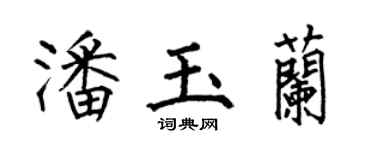 潘玉蘭

词典网